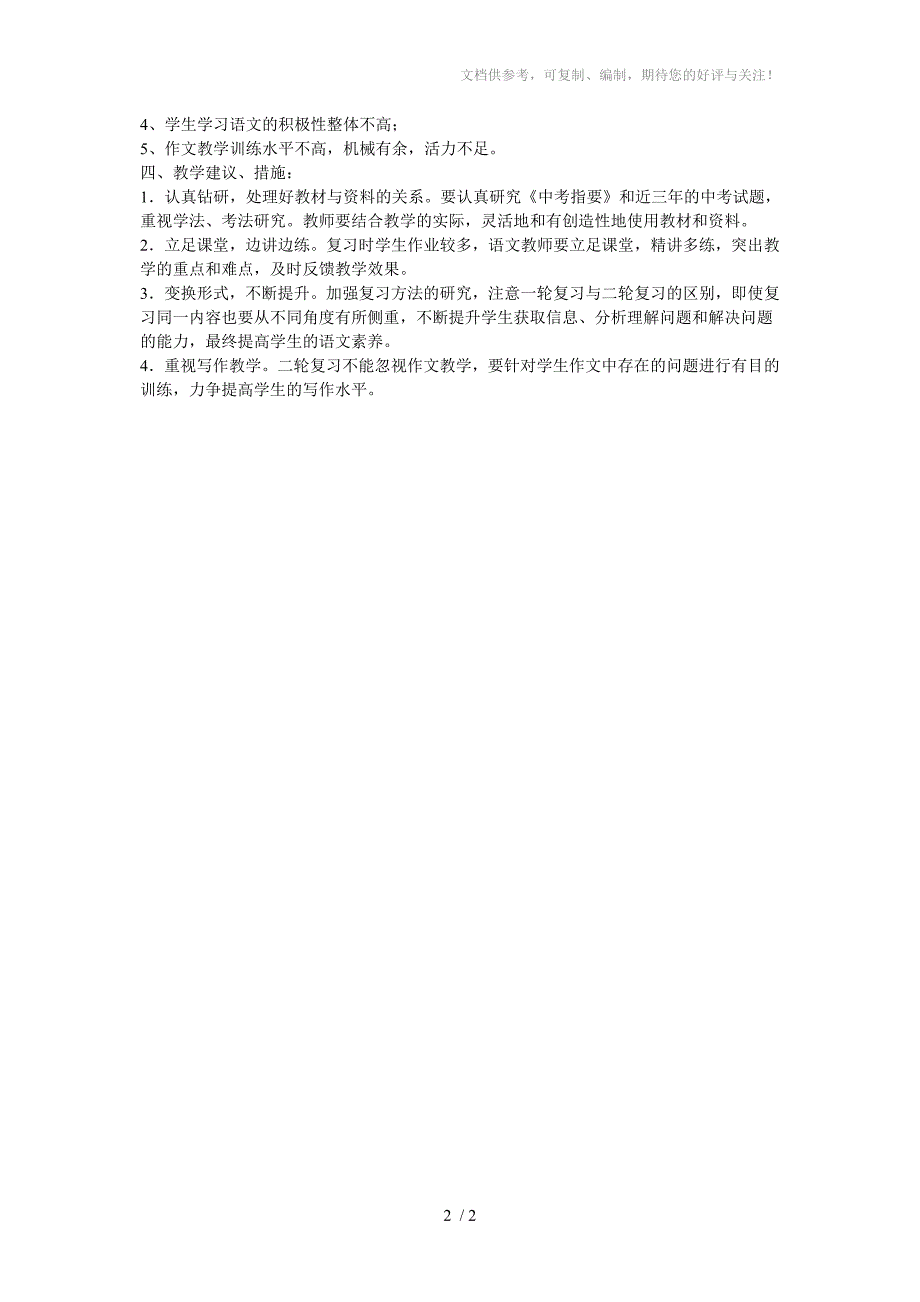 文档供参考，可复制、编制，期待您的好评与关注！

4、学生学习语文的积极性整体不高；
5、作文教学训练水平不高，机械有余，活力不足。
四、教学建议、措施：
1．认真钻研，处理好教材与资料的关系。要认真研究《中考指要》和近三年的中考试题，重视学法、考法研究。教师要结合教学的实际，灵活地和有创造性地使用教材和资料。
2．立足课堂，边讲边练。复习时学生作业较多，语文教师要立足课堂，精讲多练，突出教学的重点和难点，及时反馈教学效果。
3．变换形式，不断提升。加强复习方法的研究，注意一轮复习与二轮复习的区别，即使复习同一内容也要从不同角度有所侧重，不断提升学生获取信息、分析理解问题和解决问题的能力，最终提高学生的语文素养。
4．重视写作教学。二轮复习不能忽视作文教学，要针对学生作文中存在的问题进行有目的训练，力争提高学生的写作水平。

2 / 2